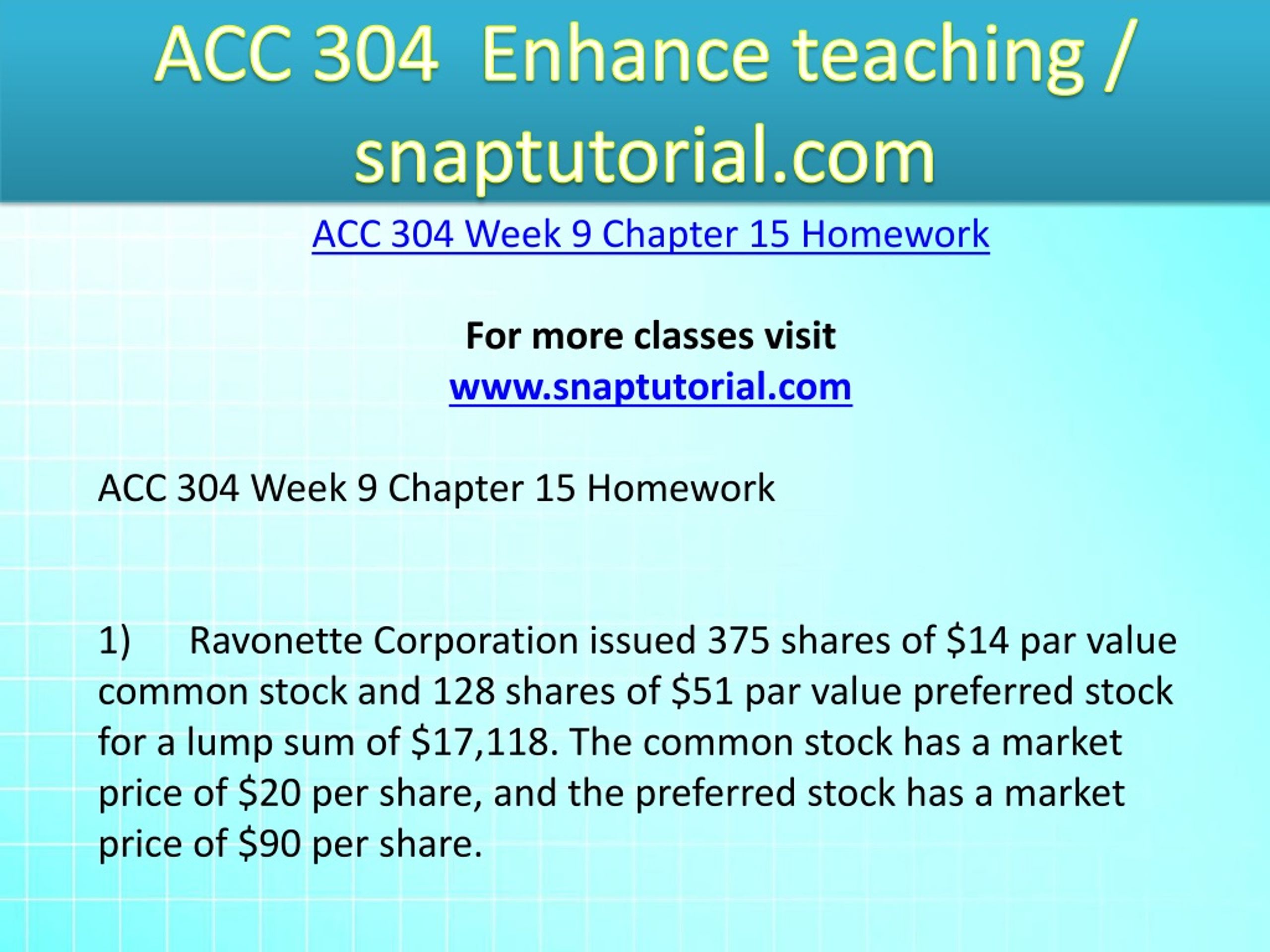 ACC 304 Enhance teaching / snaptutorial.com

ACC 304 Week 9 Chapter 15 Homework

For more classes visit
www.snaptutorial.com

ACC 304 Week 9 Chapter 15 Homework

1) Ravonette Corporation issued 375 shares of \$14 par value common stock and 128 shares of \$51 par value preferred stock for a lump sum of \$17,118. The common stock has a market price of \$20 per share, and the preferred stock has a market price of \$90 per share.